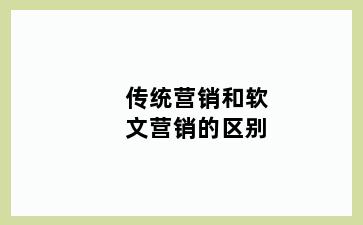 传统营销和软文营销的区别